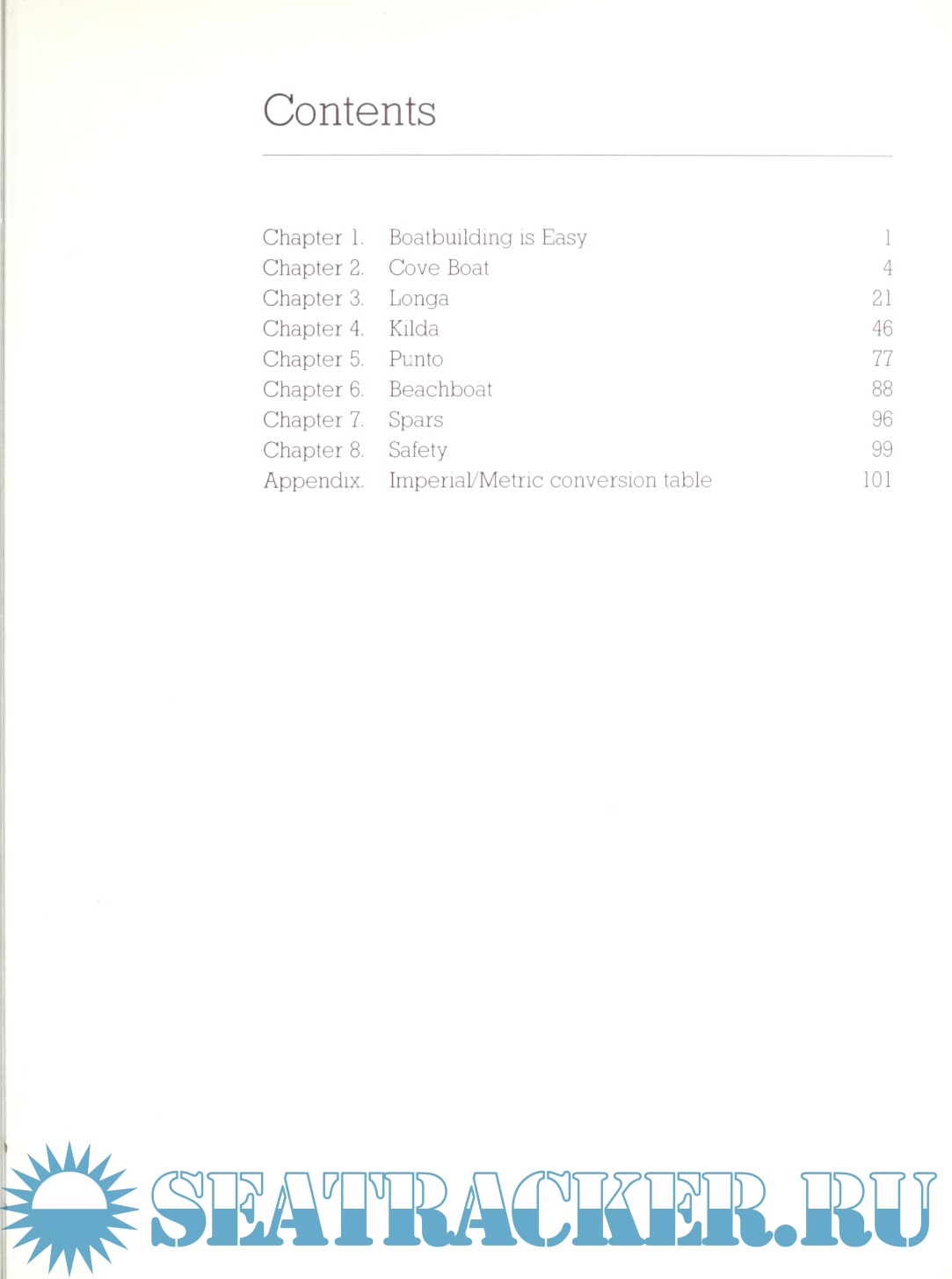 Contents

Chapter 1. Boatbuilding is Easy 1
Chapter 2. Cove Boat 4
Chapter 3. Longa 21
Chapter 4. Kilda 46
Chapter 5. Punto 77
Chapter 6. Beachboat 88
Chapter 7. Spars 96
Chapter 8. Safety 99
Appendix. Imperial/Metric conversion table 101

SEATRACKER.RU